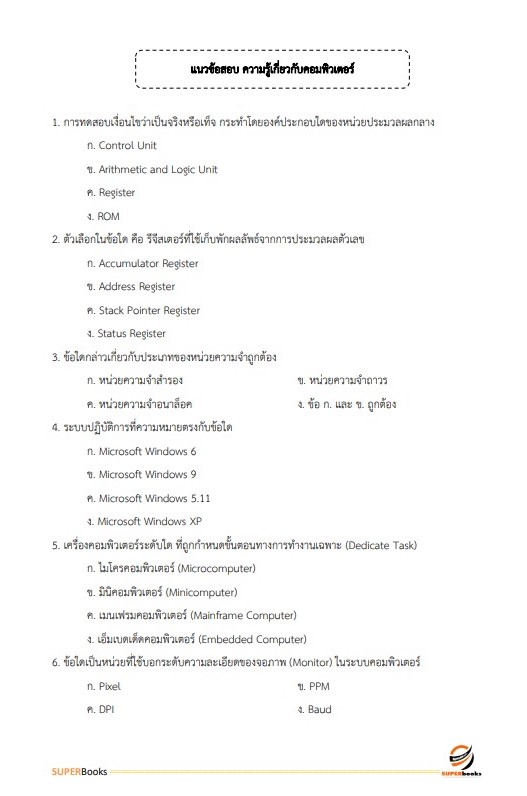 แนวข้อสอบ ความรู้เกี่ยวกับคอมพิวเตอร์

1. การทดสอบเงื่อนไขว่าเป็นจริงหรือเท็จ กระทำโดยองค์ประกอบใดของหน่วยประมวลผลกลาง

ก. Control Unit

ข. Arithmetic and Logic Unit

ค. Register

ง. ROM

2. ตัวเลือกในข้อใด คือ รีจีสเตอร์ที่ใช้เก็บพักผลลัพธ์จากการประมวลผลตัวเลข

ก. Accumulator Register

ข. Address Register

ค. Stack Pointer Register

ง. Status Register

3. ข้อใดกล่าวเกี่ยวกับประเภทของหน่วยความจำถูกต้อง

ก. หน่วยความจำสำรอง

ข. หน่วยความจำถาวร

ค. หน่วยความจำอนาล็อค

ง. ข้อ ก. และ ข. ถูกต้อง

4. ระบบปฏิบัติการที่ความหมายตรงกับข้อใด

ก. Microsoft Windows 6

ข. Microsoft Windows 9

ค. Microsoft Windows 5.11

ง. Microsoft Windows XP

5. เครื่องคอมพิวเตอร์ระดับใด ที่ถูกกำหนดขั้นตอนทางการทำงานเฉพาะ (Dedicate Task)

ก. ไมโครคอมพิวเตอร์ (Microcomputer)

ข. มินิคอมพิวเตอร์ (Minicomputer)

ค. เมนเฟรมคอมพิวเตอร์ (Mainframe Computer)

ง. เอ็มเบดเด็ดคอมพิวเตอร์ (Embedded Computer)

6. ข้อใดเป็นหน่วยที่ใช้บอกระดับความละเอียดของจอภาพ (Monitor) ในระบบคอมพิวเตอร์

ก. Pixel

ข. PPM

ค. DPI

ง. Baud

SUPERBooks

SUPERbooks